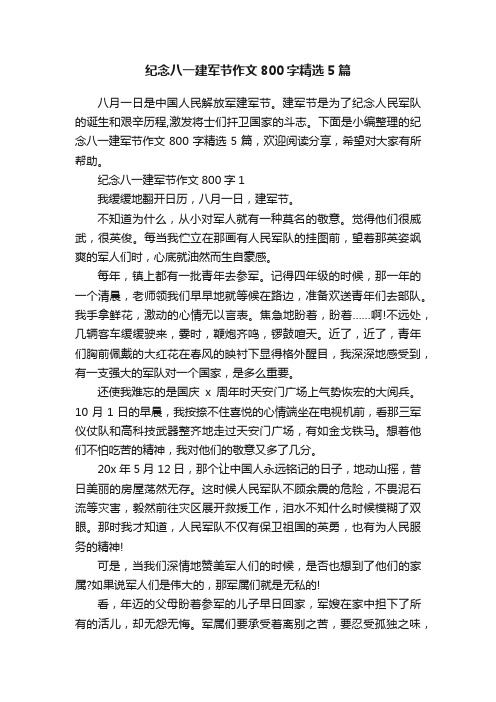 纪念八一建军节作文 800 字精选 5 篇

八月一日是中国人民解放军建军节。建军节是为了纪念人民军队的诞生和艰辛历程,激发将士们扞卫国家的斗志。下面是小编整理的纪念八一建军节作文 800 字精选 5 篇，欢迎阅读分享，希望对大家有所帮助。

纪念八一建军节作文 800 字 1

我缓缓地翻开日历，八月一日，建军节。

不知道为什么，从小对军人就有一种莫名的敬意。觉得他们很威武，很英俊。每当我伫立在那画有人民军队的挂图前，望着那英姿飒爽的军人们时，心底就油然而生自豪感。

每年，镇上都有一批青年去参军。记得四年级的时候，那一年的一个清晨，老师领我们早早地就等候在路边，准备欢送青年们去部队。我手拿鲜花，激动的心情无以言表。焦急地盼着，盼着……啊!不远处，几辆客车缓缓驶来，霎时，鞭炮齐鸣，锣鼓喧天。近了，近了，青年们胸前佩戴的大红花在春风的映衬下显得格外醒目，我深深地感受到，有一支强大的军队对一个国家，是多么重要。

还使我难忘的是国庆 x 周年时天安门广场上气势恢宏的大阅兵。10 月 1 日的早晨，我按捺不住喜悦的心情端坐在电视机前，看那三军仪仗队和高科技武器整齐地走过天安门广场，有如金戈铁马。想着他们不怕吃苦的精神，我对他们的敬意又多了几分。

20x 年 5 月 12 日，那个让中国人永远铭记的日子，地动山摇，昔日美丽的房屋荡然无存。这时候人民军队不顾余震的危险，不畏泥石流等灾害，毅然前往灾区展开救援工作，泪水不知什么时候模糊了双眼。那时我才知道，人民军队不仅有保卫祖国的英勇，也有为人民服务的精神!

可是，当我们深情地赞美军人们的时候，是否也想到了他们的家属?如果说军人们是伟大的，那军属们就是无私的!

看，年迈的父母盼着参军的儿子早日回家，军嫂在家中担下了所有的活儿，却无怨无悔。军属们要承受着离别之苦，要忍受孤独之味，